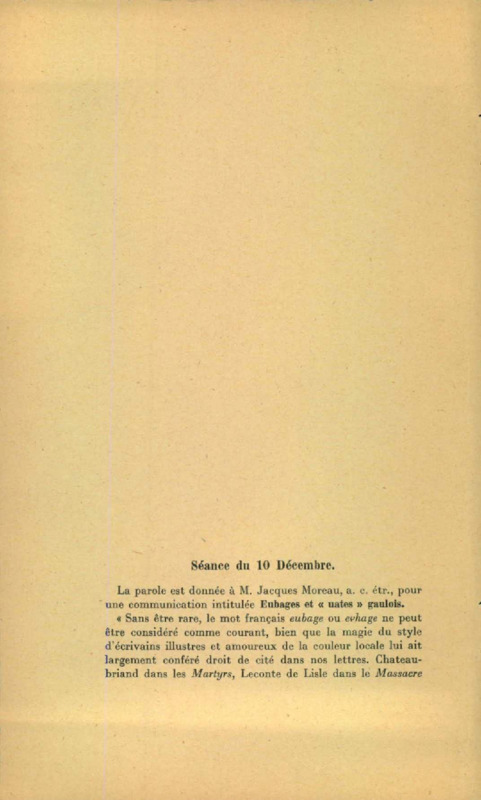 Séance du 10 Décembre.

La parole est donnée à M. Jacques Moreau, a. c. étr., pour une communication intitulée Eubages et « uates » gaulois.

« Sans être rare, le mot français eubage ou evhage ne peut être considéré comme courant, bien que la magie du style d'écrivains illustres et amoureux de la couleur locale lui ait largement conféré droit de cité dans nos lettres. Chateaubriand dans les Martyrs, Leconte de Lisle dans le Massacre